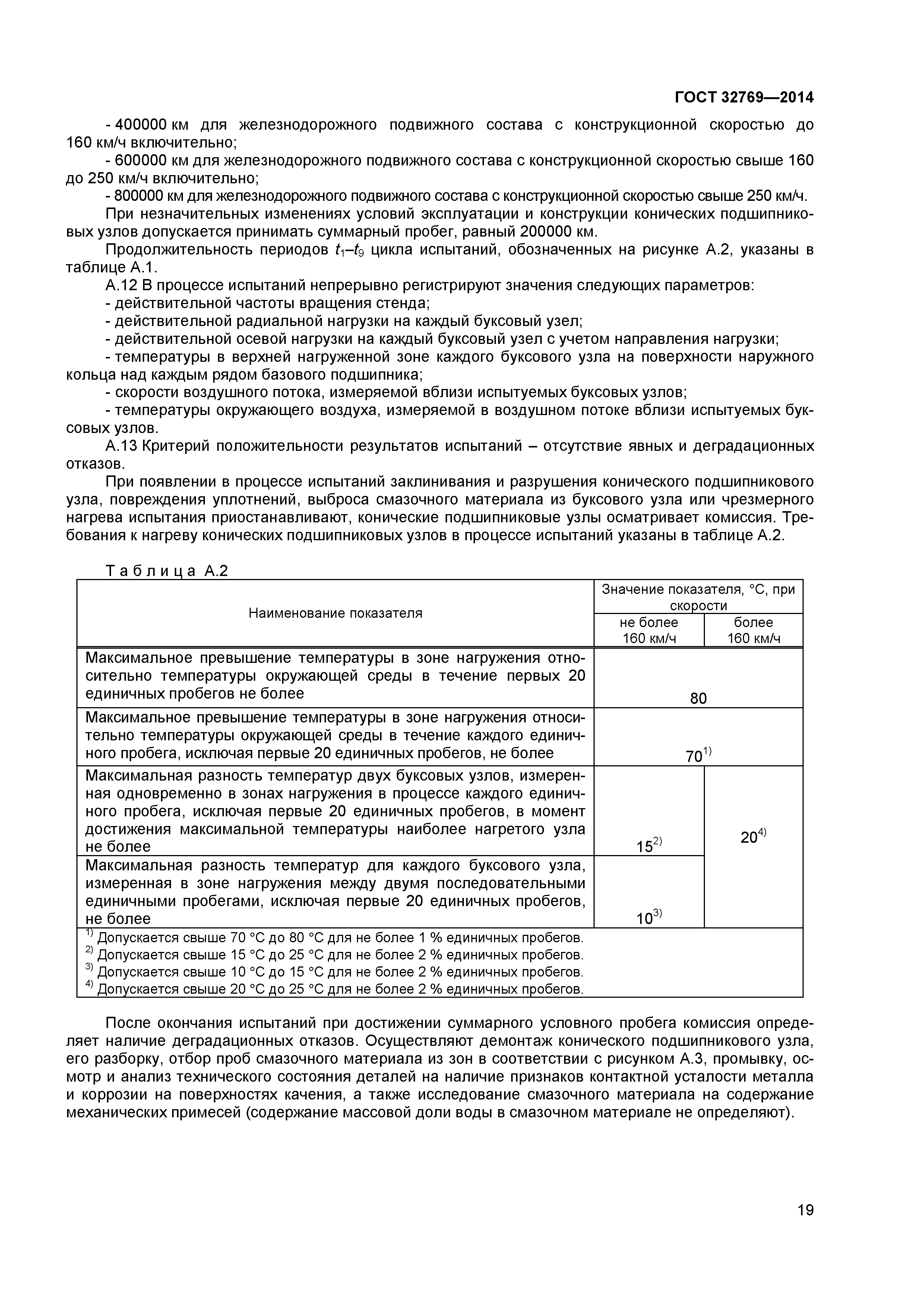 ГОСТ 32769—2014

- 400000 км для железнодорожного подвижного состава с конструкционной скоростью до 160 км/ч включительно;

- 600000 км для железнодорожного подвижного состава с конструкционной скоростью свыше 160 до 250 км/ч включительно;

- 800000 км для железнодорожного подвижного состава с конструкционной скоростью свыше 250 км/ч.

При незначительных изменениях условий эксплуатации и конструкции конических подшипниковых узлов допускается принимать суммарный пробег, равный 200000 км.

Продолжительность периодов $t_1$–$t_9$ цикла испытаний, обозначенных на рисунке А.2, указаны в таблице А.1.

А.12 В процессе испытаний непрерывно регистрируют значения следующих параметров:

- действительной частоты вращения стенда;

- действительной радиальной нагрузки на каждый буксовый узел;

- действительной осевой нагрузки на каждый буксовый узел с учетом направления нагрузки;

- температуры в верхней нагруженной зоне каждого буксового узла на поверхности наружного кольца над каждым рядом базового подшипника;

- скорости воздушного потока, измеряемой вблизи испытуемых буксовых узлов;

- температуры окружающего воздуха, измеряемой в воздушном потоке вблизи испытуемых буксовых узлов.

А.13 Критерий положительности результатов испытаний – отсутствие явных и деградационных отказов.

При появлении в процессе испытаний заклинивания и разрушения конического подшипникового узла, повреждения уплотнений, выброса смазочного материала из буксового узла или чрезмерного нагрева испытания приостанавливают, конические подшипниковые узлы осматривает комиссия. Требования к нагреву конических подшипниковых узлов в процессе испытаний указаны в таблице А.2.

Таблица А.2

| Наименование показателя | Значение показателя, °С, при скорости не более 160 км/ч | Значение показателя, °С, при скорости более 160 км/ч |
|---|---|---|
| Максимальное превышение температуры в зоне нагружения относительно температуры окружающей среды в течение первых 20 единичных пробегов не более | 80 | 80 |
| Максимальное превышение температуры в зоне нагружения относительно температуры окружающей среды в течение каждого единичного пробега, исключая первые 20 единичных пробегов, не более | $70^{1)}$ | $70^{1)}$ |
| Максимальная разность температур двух буксовых узлов, измеренная одновременно в зонах нагружения в процессе каждого единичного пробега, исключая первые 20 единичных пробегов, в момент достижения максимальной температуры наиболее нагретого узла не более | $15^{2)}$ | $20^{4)}$ |
| Максимальная разность температур для каждого буксового узла, измеренная в зоне нагружения между двумя последовательными единичными пробегами, исключая первые 20 единичных пробегов, не более | $10^{3)}$ | $20^{4)}$ |

$^{1)}$ Допускается свыше 70 °С до 80 °С для не более 1 % единичных пробегов.
$^{2)}$ Допускается свыше 15 °С до 25 °С для не более 2 % единичных пробегов.
$^{3)}$ Допускается свыше 10 °С до 15 °С для не более 2 % единичных пробегов.
$^{4)}$ Допускается свыше 20 °С до 25 °С для не более 2 % единичных пробегов.

После окончания испытаний при достижении суммарного условного пробега комиссия определяет наличие деградационных отказов. Осуществляют демонтаж конического подшипникового узла, его разборку, отбор проб смазочного материала из зон в соответствии с рисунком А.3, промывку, осмотр и анализ технического состояния деталей на наличие признаков контактной усталости металла и коррозии на поверхностях качения, а также исследование смазочного материала на содержание механических примесей (содержание массовой доли воды в смазочном материале не определяют).

19